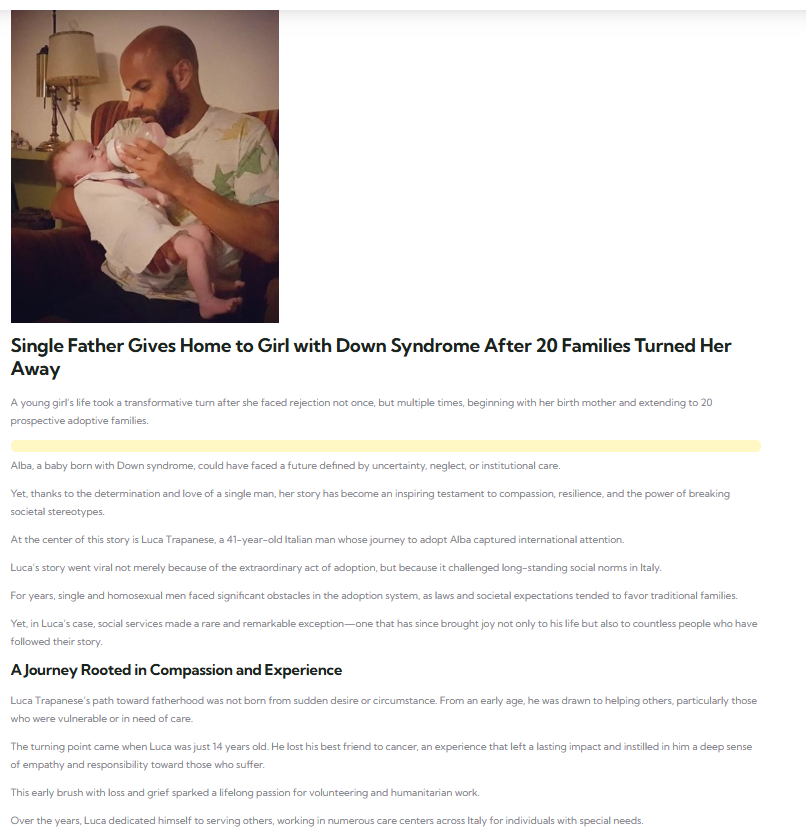 Single Father Gives Home to Girl with Down Syndrome After 20 Families Turned Her Away

A young girl's life took a transformative turn after she faced rejection not once, but multiple times, beginning with her birth mother and extending to 20 prospective adoptive families.

Alba, a baby born with Down syndrome, could have faced a future defined by uncertainty, neglect, or institutional care.

Yet, thanks to the determination and love of a single man, her story has become an inspiring testament to compassion, resilience, and the power of breaking societal stereotypes.

At the center of this story is Luca Trapanese, a 41-year-old Italian man whose journey to adopt Alba captured international attention.

Luca's story went viral not merely because of the extraordinary act of adoption, but because it challenged long-standing social norms in Italy.

For years, single and homosexual men faced significant obstacles in the adoption system, as laws and societal expectations tended to favor traditional families.

Yet, in Luca's case, social services made a rare and remarkable exception—one that has since brought joy not only to his life but also to countless people who have followed their story.

A Journey Rooted in Compassion and Experience

Luca Trapanese's path toward fatherhood was not born from sudden desire or circumstance. From an early age, he was drawn to helping others, particularly those who were vulnerable or in need of care.

The turning point came when Luca was just 14 years old. He lost his best friend to cancer, an experience that left a lasting impact and instilled in him a deep sense of empathy and responsibility toward those who suffer.

This early brush with loss and grief sparked a lifelong passion for volunteering and humanitarian work.

Over the years, Luca dedicated himself to serving others, working in numerous care centers across Italy for individuals with special needs.